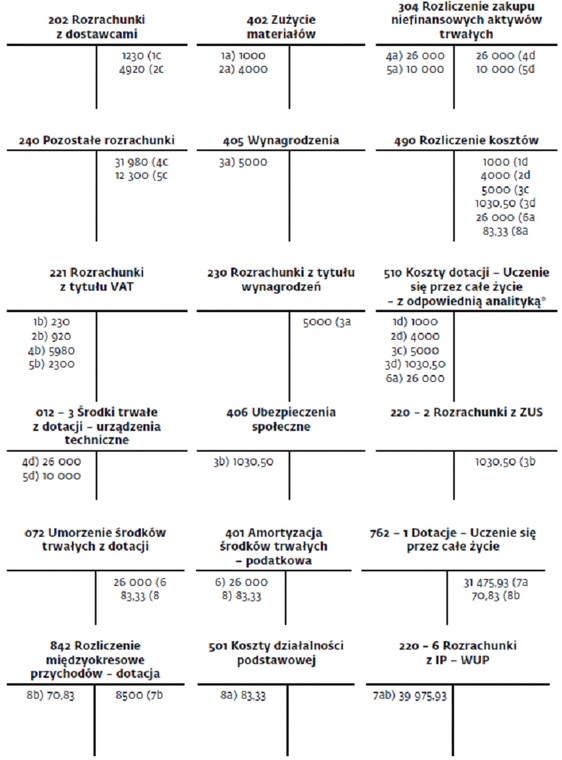 202 Rozrachunki z dostawcami

1230 (1c
4920 (2c

402 Zużycie materiałów

1a) 1000
2a) 4000

304 Rozliczenie zakupu niefinansowych aktywów trwałych

4a) 26 000
5a) 10 000

26 000 (4d
10 000 (5d

240 Pozostałe rozrachunki

31 980 (4c
12 300 (5c

405 Wynagrodzenia

3a) 5000

490 Rozliczenie kosztów

1000 (1d
4000 (2d
5000 (3c
1030,50 (3d
26 000 (6a
83,33 (8a

221 Rozrachunki z tytułu VAT

1b) 230
2b) 920
4b) 5980
5b) 2300

230 Rozrachunki z tytułu wynagrodzeń

5000 (3a

510 Koszty dotacji – Uczenie się przez całe życie – z odpowiednią analityką*

1d) 1000
2d) 4000
3c) 5000
3d) 1030,50
6a) 26 000

012 – 3 Środki trwałe z dotacji – urządzenia techniczne

4d) 26 000
5d) 10 000

406 Ubezpieczenia społeczne

3b) 1030,50

220 – 2 Rozrachunki z ZUS

1030,50 (3b

072 Umorzenie środków trwałych z dotacji

26 000 (6
83,33 (8

401 Amortyzacja środków trwałych – podatkowa

6) 26 000
8) 83,33

762 – 1 Dotacje – Uczenie się przez całe życie

31 475,93 (7a
70,83 (8b

842 Rozliczenie międzyokresowe przychodów – dotacja

8b) 70,83

8500 (7b

501 Koszty działalności podstawowej

8a) 83,33

220 – 6 Rozrachunki z IP – WUP

7ab) 39 975,93